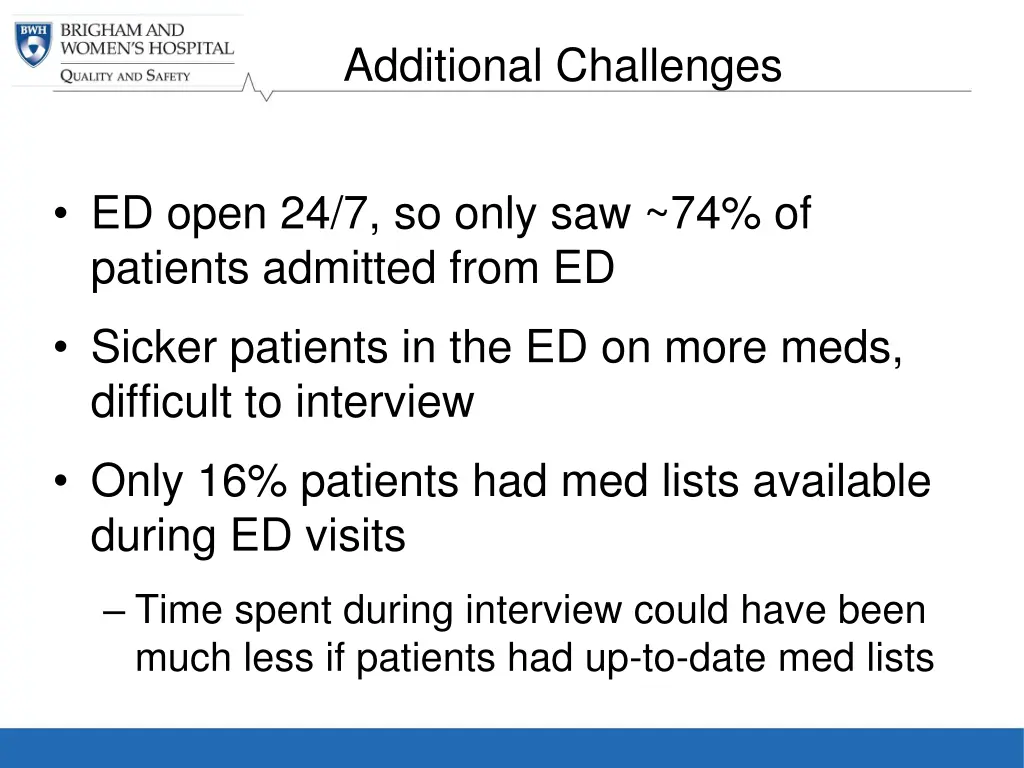 BWH BRIGHAM AND WOMEN'S HOSPITAL
QUALITY AND SAFETY

Additional Challenges

• ED open 24/7, so only saw ~74% of patients admitted from ED

• Sicker patients in the ED on more meds, difficult to interview

• Only 16% patients had med lists available during ED visits

– Time spent during interview could have been much less if patients had up-to-date med lists